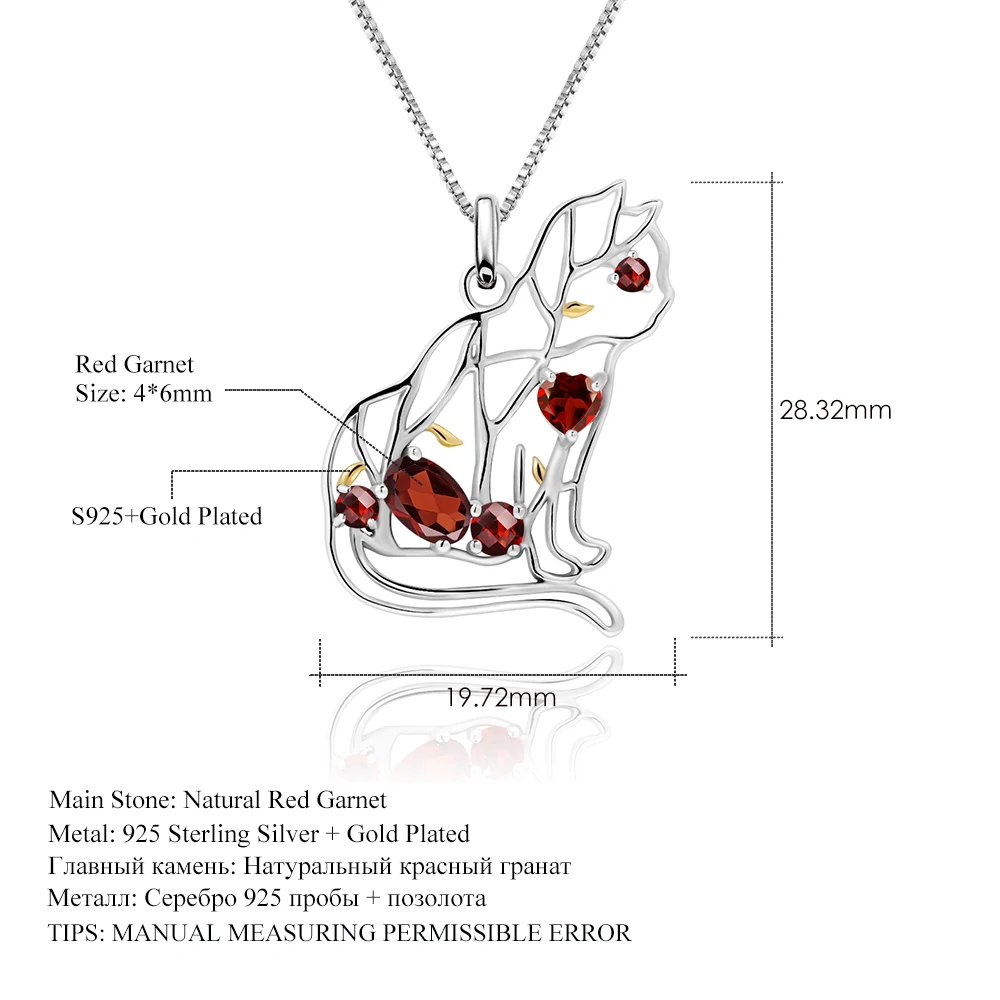 Red Garnet
Size: 4*6mm

S925+Gold Plated

28.32mm

19.72mm

Main Stone: Natural Red Garnet
Metal: 925 Sterling Silver + Gold Plated
Главный камень: Натуральный красный гранат
Металл: Серебро 925 пробы + позолота
TIPS: MANUAL MEASURING PERMISSIBLE ERROR